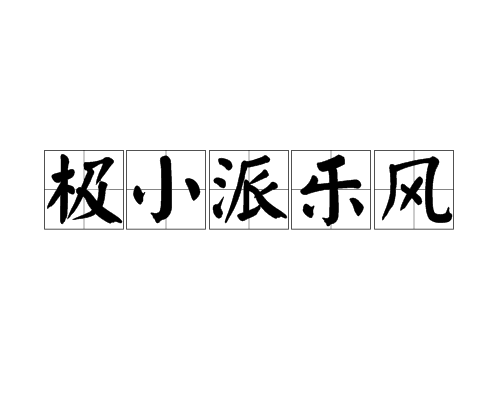 极小派乐风